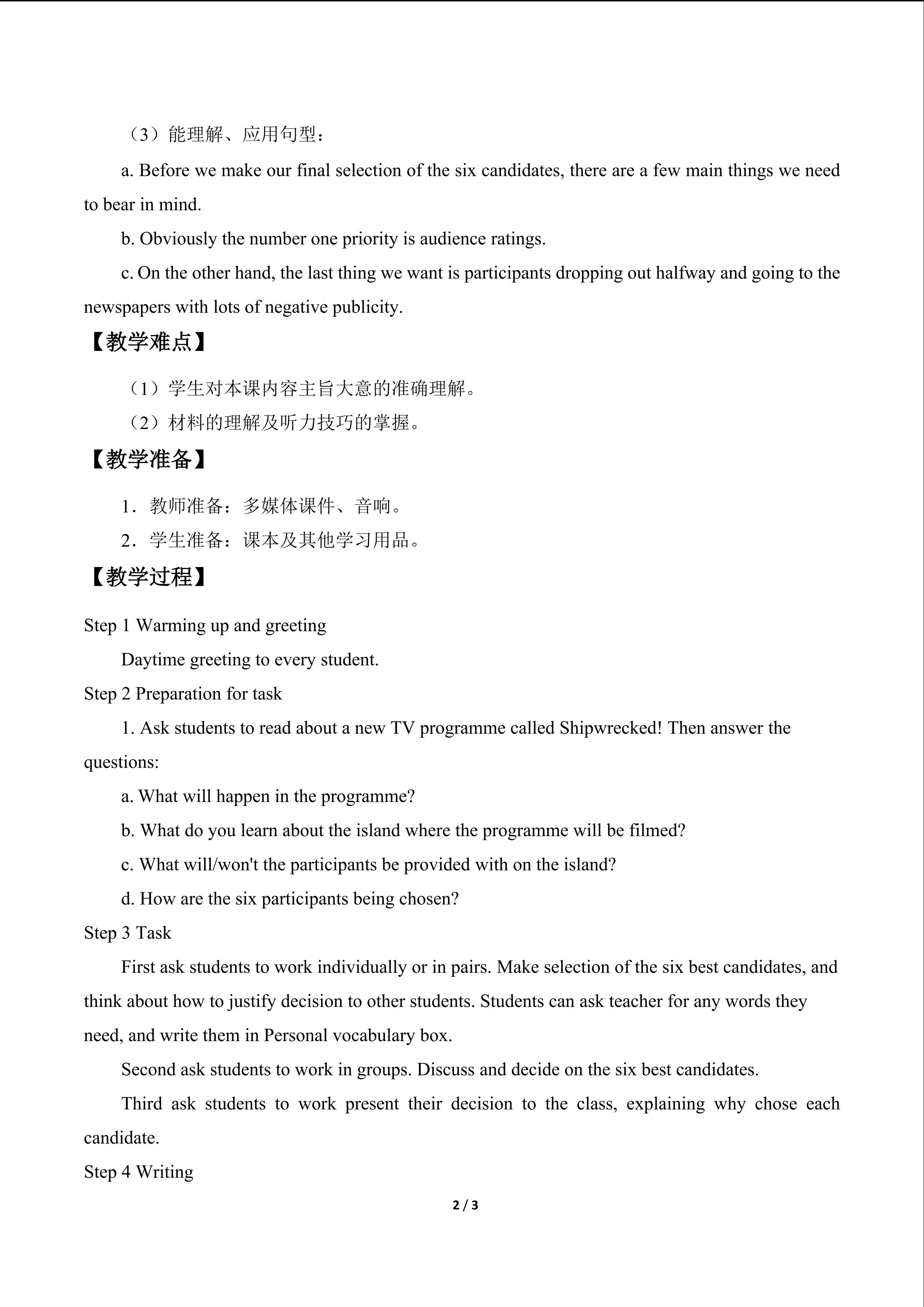 （3）能理解、应用句型：

a. Before we make our final selection of the six candidates, there are a few main things we need to bear in mind.

b. Obviously the number one priority is audience ratings.

c. On the other hand, the last thing we want is participants dropping out halfway and going to the newspapers with lots of negative publicity.

【教学难点】

（1）学生对本课内容主旨大意的准确理解。

（2）材料的理解及听力技巧的掌握。

【教学准备】

1．教师准备：多媒体课件、音响。

2．学生准备：课本及其他学习用品。

【教学过程】

Step 1 Warming up and greeting

Daytime greeting to every student.

Step 2 Preparation for task

1. Ask students to read about a new TV programme called Shipwrecked! Then answer the questions:

a. What will happen in the programme?

b. What do you learn about the island where the programme will be filmed?

c. What will/won't the participants be provided with on the island?

d. How are the six participants being chosen?

Step 3 Task

First ask students to work individually or in pairs. Make selection of the six best candidates, and think about how to justify decision to other students. Students can ask teacher for any words they need, and write them in Personal vocabulary box.

Second ask students to work in groups. Discuss and decide on the six best candidates.

Third ask students to work present their decision to the class, explaining why chose each candidate.

Step 4 Writing

2 / 3